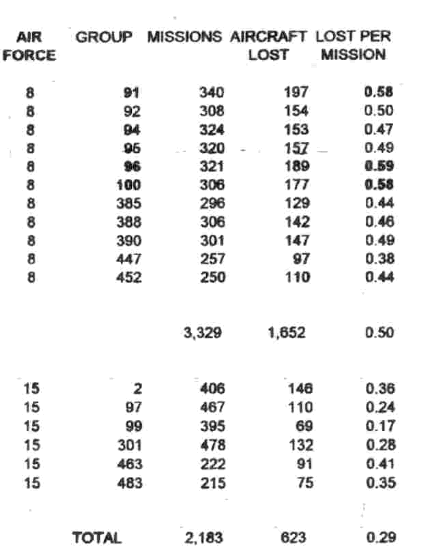 | AIR FORCE | GROUP | MISSIONS | AIRCRAFT LOST | LOST PER MISSION |
|---|---|---|---|---|
| 8 | 91 | 340 | 197 | 0.58 |
| 8 | 92 | 308 | 154 | 0.50 |
| 8 | 94 | 324 | 153 | 0.47 |
| 8 | 95 | 320 | 157 | 0.49 |
| 8 | 96 | 321 | 189 | 0.59 |
| 8 | 100 | 306 | 177 | 0.58 |
| 8 | 385 | 296 | 129 | 0.44 |
| 8 | 388 | 306 | 142 | 0.46 |
| 8 | 390 | 301 | 147 | 0.49 |
| 8 | 447 | 257 | 97 | 0.38 |
| 8 | 452 | 250 | 110 | 0.44 |
| | | 3,329 | 1,652 | 0.50 |
| 15 | 2 | 406 | 146 | 0.36 |
| 15 | 97 | 467 | 110 | 0.24 |
| 15 | 99 | 395 | 69 | 0.17 |
| 15 | 301 | 478 | 132 | 0.28 |
| 15 | 463 | 222 | 91 | 0.41 |
| 15 | 483 | 215 | 75 | 0.35 |
| | TOTAL | 2,183 | 623 | 0.29 |